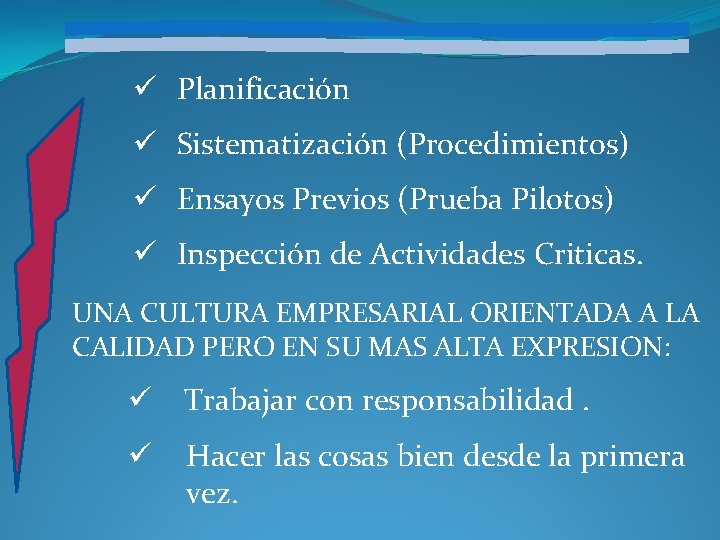 ✓ Planificación

✓ Sistematización (Procedimientos)

✓ Ensayos Previos (Prueba Pilotos)

✓ Inspección de Actividades Criticas.

UNA CULTURA EMPRESARIAL ORIENTADA A LA CALIDAD PERO EN SU MAS ALTA EXPRESION:

✓ Trabajar con responsabilidad .

✓ Hacer las cosas bien desde la primera vez.